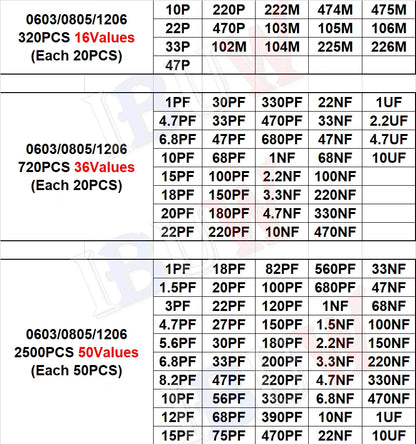 | 0603/0805/1206 320PCS 16Values (Each 20PCS) | 10P | 220P | 222M | 474M | 475M |
|---|---|---|---|---|---|
| | 22P | 470P | 103M | 105M | 106M |
| | 33P | 102M | 104M | 225M | 226M |
| | 47P | | | | |

| 0603/0805/1206 720PCS 36Values (Each 20PCS) | 1PF | 30PF | 330PF | 22NF | 1UF |
|---|---|---|---|---|---|
| | 4.7PF | 33PF | 470PF | 33NF | 2.2UF |
| | 6.8PF | 47PF | 680PF | 47NF | 4.7UF |
| | 10PF | 68PF | 1NF | 68NF | 10UF |
| | 15PF | 100PF | 2.2NF | 100NF | |
| | 18PF | 150PF | 3.3NF | 220NF | |
| | 20PF | 180PF | 4.7NF | 330NF | |
| | 22PF | 220PF | 10NF | 470NF | |

| 0603/0805/1206 2500PCS 50Values (Each 50PCS) | 1PF | 18PF | 82PF | 560PF | 33NF |
|---|---|---|---|---|---|
| | 1.5PF | 20PF | 100PF | 680PF | 47NF |
| | 3PF | 22PF | 120PF | 1NF | 68NF |
| | 4.7PF | 27PF | 150PF | 1.5NF | 100NF |
| | 5.6PF | 30PF | 180PF | 2.2NF | 150NF |
| | 6.8PF | 33PF | 200PF | 3.3NF | 220NF |
| | 8.2PF | 47PF | 220PF | 4.7NF | 330NF |
| | 10PF | 56PF | 330PF | 6.8NF | 470NF |
| | 12PF | 68PF | 390PF | 10NF | 1UF |
| | 15PF | 75PF | 470PF | 22NF | 10UF |